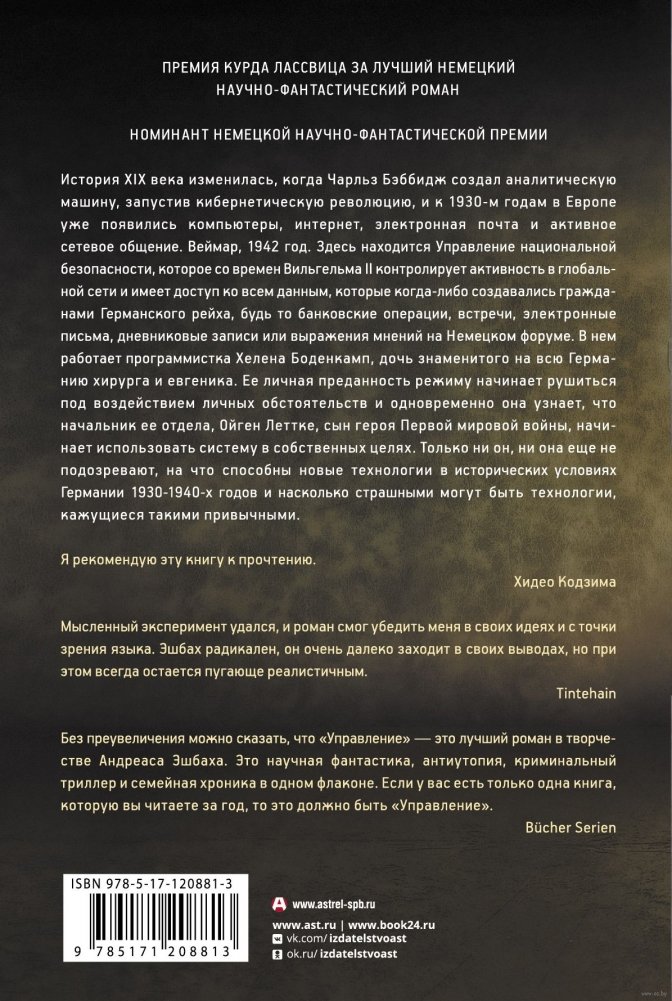 ПРЕМИЯ КУРДА ЛАССВИЦА ЗА ЛУЧШИЙ НЕМЕЦКИЙ НАУЧНО-ФАНТАСТИЧЕСКИЙ РОМАН

НОМИНАНТ НЕМЕЦКОЙ НАУЧНО-ФАНТАСТИЧЕСКОЙ ПРЕМИИ

История XIX века изменилась, когда Чарльз Бэббидж создал аналитическую машину, запустив кибернетическую революцию, и к 1930-м годам в Европе уже появились компьютеры, интернет, электронная почта и активное сетевое общение. Веймар, 1942 год. Здесь находится Управление национальной безопасности, которое со времен Вильгельма II контролирует активность в глобальной сети и имеет доступ ко всем данным, которые когда-либо создавались гражданами Германского рейха, будь то банковские операции, встречи, электронные письма, дневниковые записи или выражения мнений на Немецком форуме. В нем работает программистка Хелена Боденкамп, дочь знаменитого на всю Германию хирурга и евгеника. Ее личная преданность режиму начинает рушиться под воздействием личных обстоятельств и одновременно она узнает, что начальник ее отдела, Ойген Леттке, сын героя Первой мировой войны, начинает использовать систему в собственных целях. Только ни он, ни она еще не подозревают, на что способны новые технологии в исторических условиях Германии 1930-1940-х годов и насколько страшными могут быть технологии, кажущиеся такими привычными.

Я рекомендую эту книгу к прочтению.

Хидео Кодзима

Мысленный эксперимент удался, и роман смог убедить меня в своих идеях и с точки зрения языка. Эшбах радикален, он очень далеко заходит в своих выводах, но при этом всегда остается пугающе реалистичным.

Tintehain

Без преувеличения можно сказать, что «Управление» — это лучший роман в творчестве Андреаса Эшбаха. Это научная фантастика, антиутопия, криминальный триллер и семейная хроника в одном флаконе. Если у вас есть только одна книга, которую вы читаете за год, то это должно быть «Управление».

Bücher Serien

ISBN 978-5-17-120881-3

9 785171 208813

www.astrel-spb.ru

www.ast.ru | www.book24.ru
vk.com/izdatelstvoast
ok.ru/izdatelstvoast